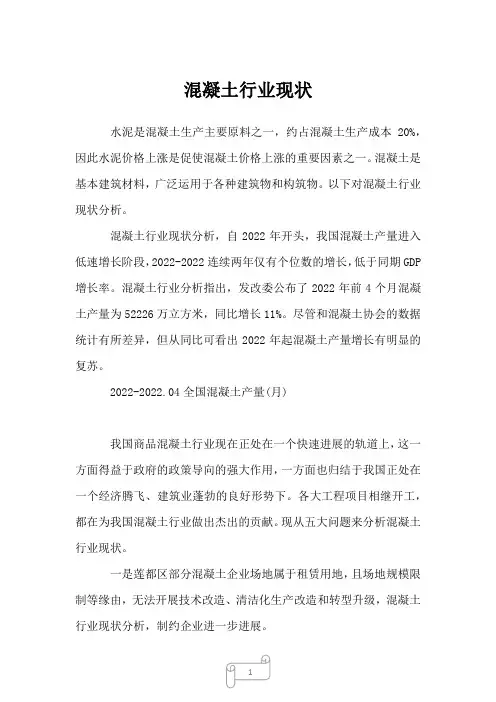 混凝土行业现状

水泥是混凝土生产主要原料之一，约占混凝土生产成本 20%，因此水泥价格上涨是促使混凝土价格上涨的重要因素之一。混凝土是基本建筑材料，广泛运用于各种建筑物和构筑物。以下对混凝土行业现状分析。

混凝土行业现状分析，自 2022 年开头，我国混凝土产量进入低速增长阶段，2022-2022 连续两年仅有个位数的增长，低于同期 GDP 增长率。混凝土行业分析指出，发改委公布了 2022 年前 4 个月混凝土产量为 52226 万立方米，同比增长 11%。尽管和混凝土协会的数据统计有所差异，但从同比可看出 2022 年起混凝土产量增长有明显的复苏。

2022-2022.04 全国混凝土产量(月)

我国商品混凝土行业现在正处在一个快速进展的轨道上，这一方面得益于政府的政策导向的强大作用，一方面也归结于我国正处在一个经济腾飞、建筑业蓬勃的良好形势下。各大工程项目相继开工，都在为我国混凝土行业做出杰出的贡献。现从五大问题来分析混凝土行业现状。

一是莲都区部分混凝土企业场地属于租赁用地，且场地规模限制等缘由，无法开展技术改造、清洁化生产改造和转型升级，混凝土行业现状分析，制约企业进一步进展。

1